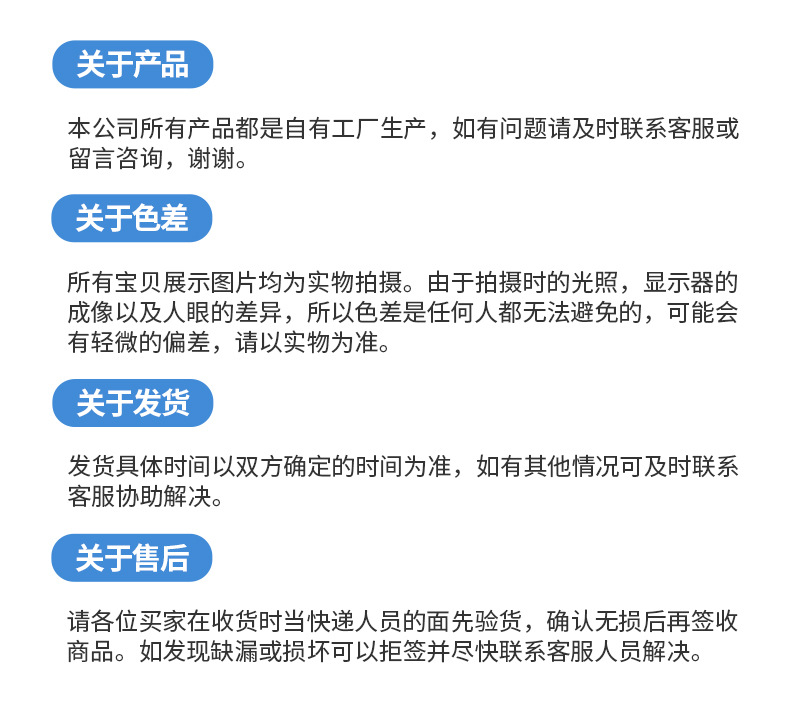 关于产品

本公司所有产品都是自有工厂生产，如有问题请及时联系客服或留言咨询，谢谢。

关于色差

所有宝贝展示图片均为实物拍摄。由于拍摄时的光照，显示器的成像以及人眼的差异，所以色差是任何人都无法避免的，可能会有轻微的偏差，请以实物为准。

关于发货

发货具体时间以双方确定的时间为准，如有其他情况可及时联系客服协助解决。

关于售后

请各位买家在收货时当快递人员的面先验货，确认无损后再签收商品。如发现缺漏或损坏可以拒签并尽快联系客服人员解决。